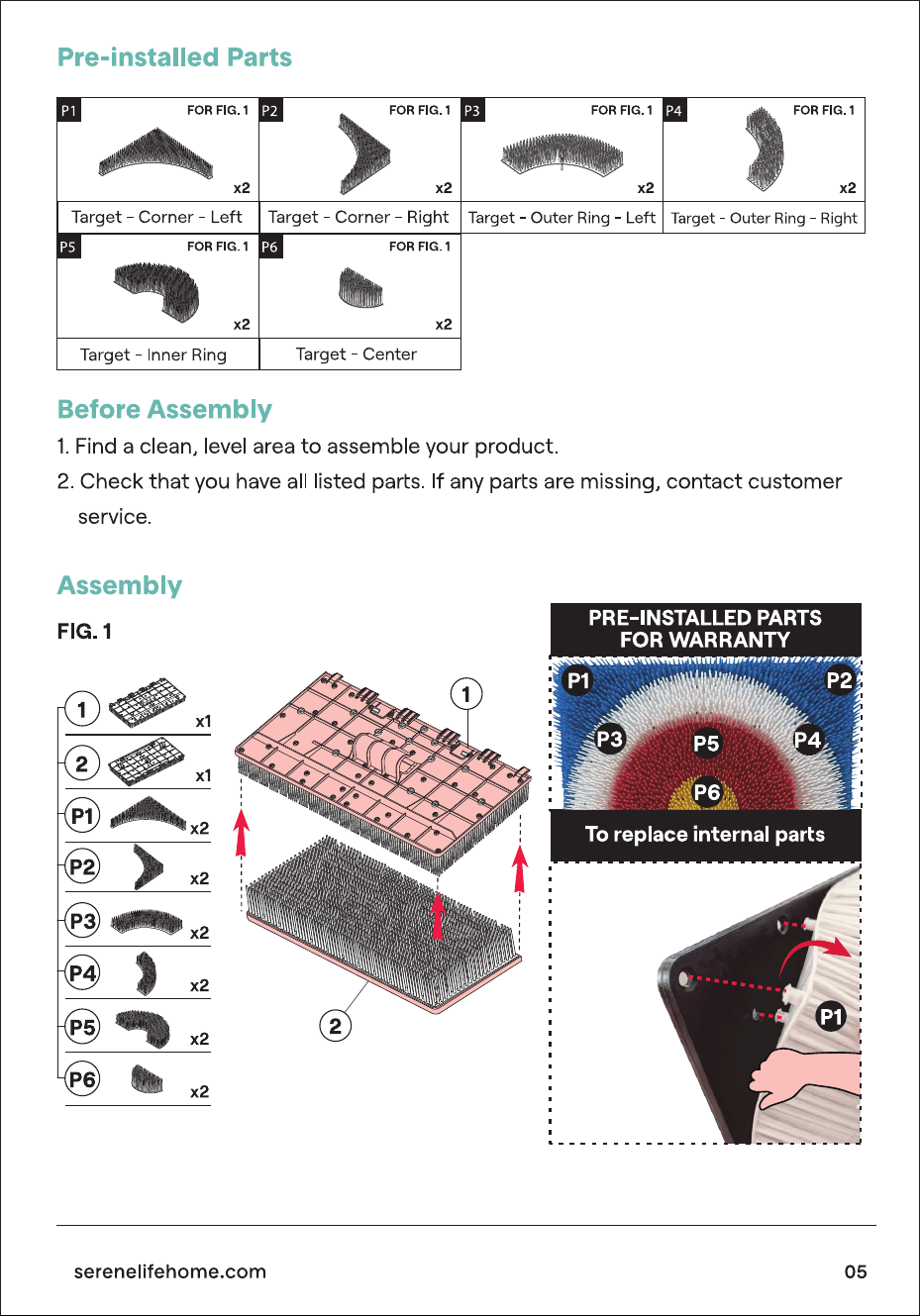 Pre-installed Parts

| P1 FOR FIG. 1 x2 | P2 FOR FIG. 1 x2 | P3 FOR FIG. 1 x2 | P4 FOR FIG. 1 x2 |
|---|---|---|---|
| Target - Corner - Left | Target - Corner - Right | Target - Outer Ring - Left | Target - Outer Ring - Right |
| P5 FOR FIG. 1 x2 | P6 FOR FIG. 1 x2 | | |
| Target - Inner Ring | Target - Center | | |

Before Assembly

1. Find a clean, level area to assemble your product.

2. Check that you have all listed parts. If any parts are missing, contact customer service.

Assembly

FIG. 1

1 x1
2 x1
P1 x2
P2 x2
P3 x2
P4 x2
P5 x2
P6 x2

1

2

PRE-INSTALLED PARTS FOR WARRANTY

P1 P2 P3 P5 P4 P6

To replace internal parts

P1

serenelifehome.com

05